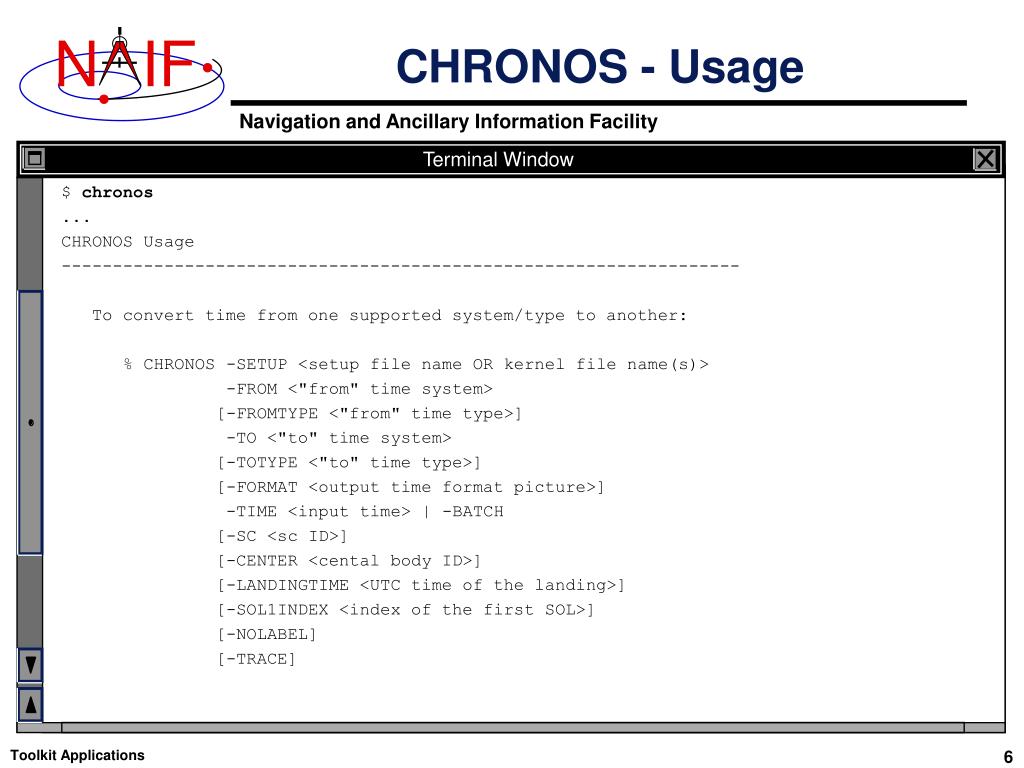 NAIF

CHRONOS - Usage

Navigation and Ancillary Information Facility

Terminal Window

$ chronos
...
CHRONOS Usage
------------------------------------------------------------------

To convert time from one supported system/type to another:

% CHRONOS -SETUP <setup file name OR kernel file name(s)>
-FROM <"from" time system>
[-FROMTYPE <"from" time type>]
-TO <"to" time system>
[-TOTYPE <"to" time type>]
[-FORMAT <output time format picture>]
-TIME <input time> | -BATCH
[-SC <sc ID>]
[-CENTER <cental body ID>]
[-LANDINGTIME <UTC time of the landing>]
[-SOL1INDEX <index of the first SOL>]
[-NOLABEL]
[-TRACE]

Toolkit Applications

6